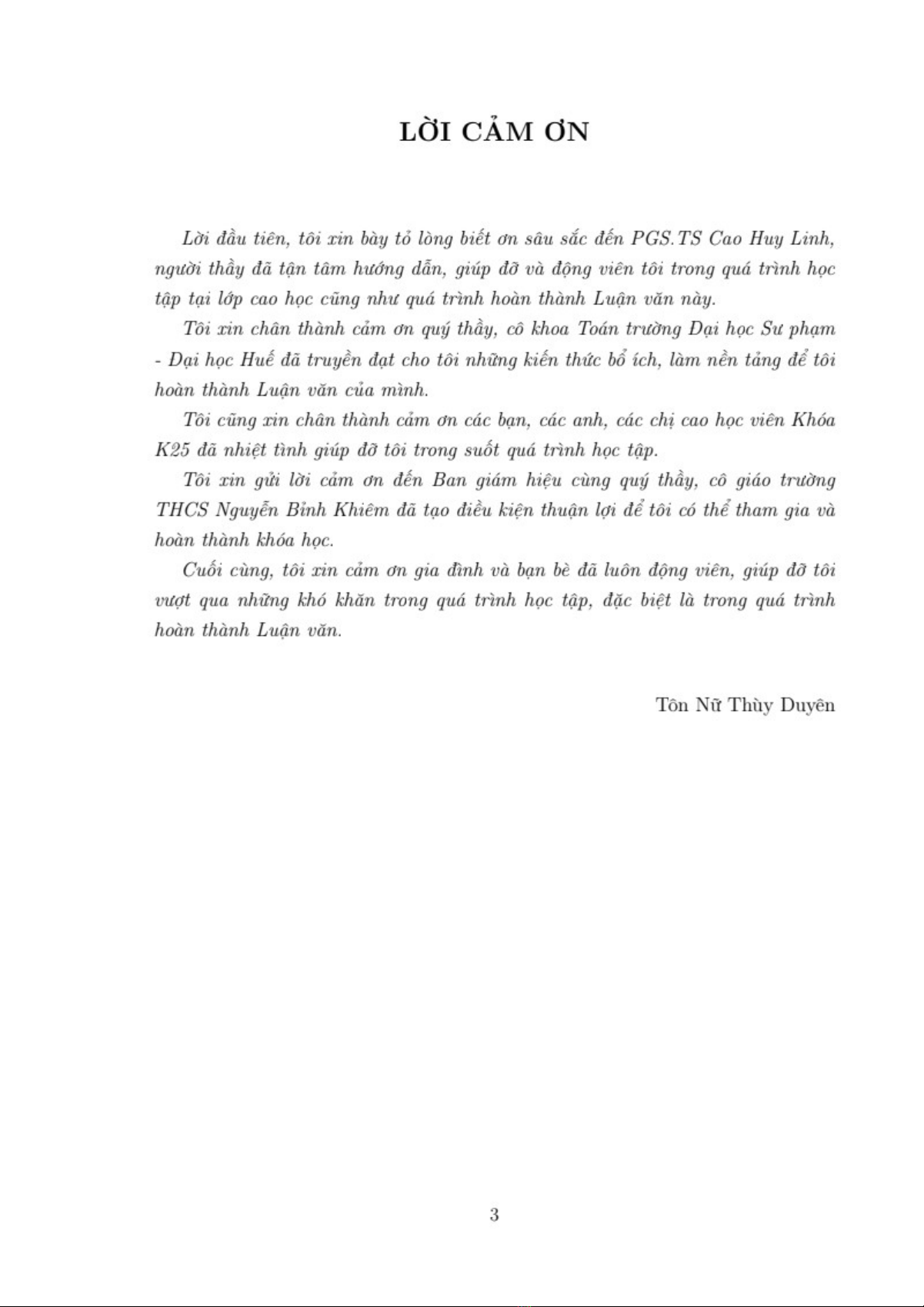 LỜI CẢM ƠN

Lời đầu tiên, tôi xin bày tỏ lòng biết ơn sâu sắc đến PGS.TS Cao Huy Linh, người thầy đã tận tâm hướng dẫn, giúp đỡ và động viên tôi trong quá trình học tập tại lớp cao học cũng như quá trình hoàn thành Luận văn này.

Tôi xin chân thành cảm ơn quý thầy, cô khoa Toán trường Đại học Sư phạm - Đại học Huế đã truyền đạt cho tôi những kiến thức bổ ích, làm nền tảng để tôi hoàn thành Luận văn của mình.

Tôi cũng xin chân thành cảm ơn các bạn, các anh, các chị cao học viên Khóa K25 đã nhiệt tình giúp đỡ tôi trong suốt quá trình học tập.

Tôi xin gửi lời cảm ơn đến Ban giám hiệu cùng quý thầy, cô giáo trường THCS Nguyễn Bỉnh Khiêm đã tạo điều kiện thuận lợi để tôi có thể tham gia và hoàn thành khóa học.

Cuối cùng, tôi xin cảm ơn gia đình và bạn bè đã luôn động viên, giúp đỡ tôi vượt qua những khó khăn trong quá trình học tập, đặc biệt là trong quá trình hoàn thành Luận văn.

Tôn Nữ Thùy Duyên

3